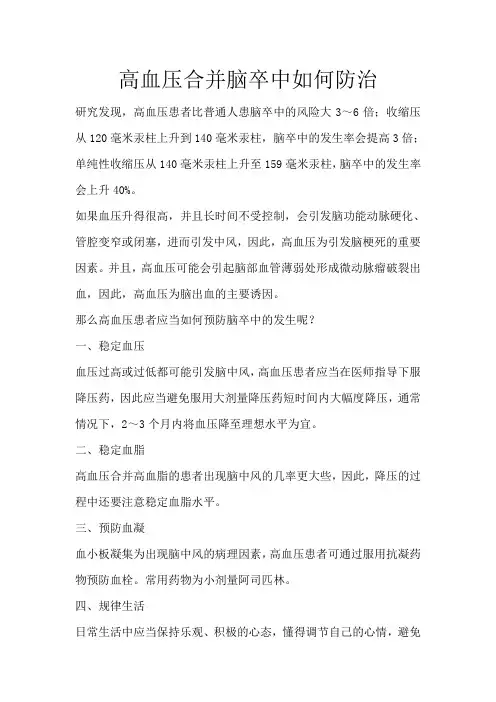 高血压合并脑卒中如何防治

研究发现，高血压患者比普通人患脑卒中的风险大 3～6 倍；收缩压从 120 毫米汞柱上升到 140 毫米汞柱，脑卒中的发生率会提高 3 倍；单纯性收缩压从 140 毫米汞柱上升至 159 毫米汞柱，脑卒中的发生率会上升 40%。

如果血压升得很高，并且长时间不受控制，会引发脑功能动脉硬化、管腔变窄或闭塞，进而引发中风，因此，高血压为引发脑梗死的重要因素。并且，高血压可能会引起脑部血管薄弱处形成微动脉瘤破裂出血，因此，高血压为脑出血的主要诱因。

那么高血压患者应当如何预防脑卒中的发生呢？

一、稳定血压

血压过高或过低都可能引发脑中风，高血压患者应当在医师指导下服降压药，因此应当避免服用大剂量降压药短时间内大幅度降压，通常情况下，2～3 个月内将血压降至理想水平为宜。

二、稳定血脂

高血压合并高血脂的患者出现脑中风的几率更大些，因此，降压的过程中还要注意稳定血脂水平。

三、预防血凝

血小板凝集为出现脑中风的病理因素，高血压患者可通过服用抗凝药物预防血栓。常用药物为小剂量阿司匹林。

四、规律生活

日常生活中应当保持乐观、积极的心态，懂得调节自己的心情，避免